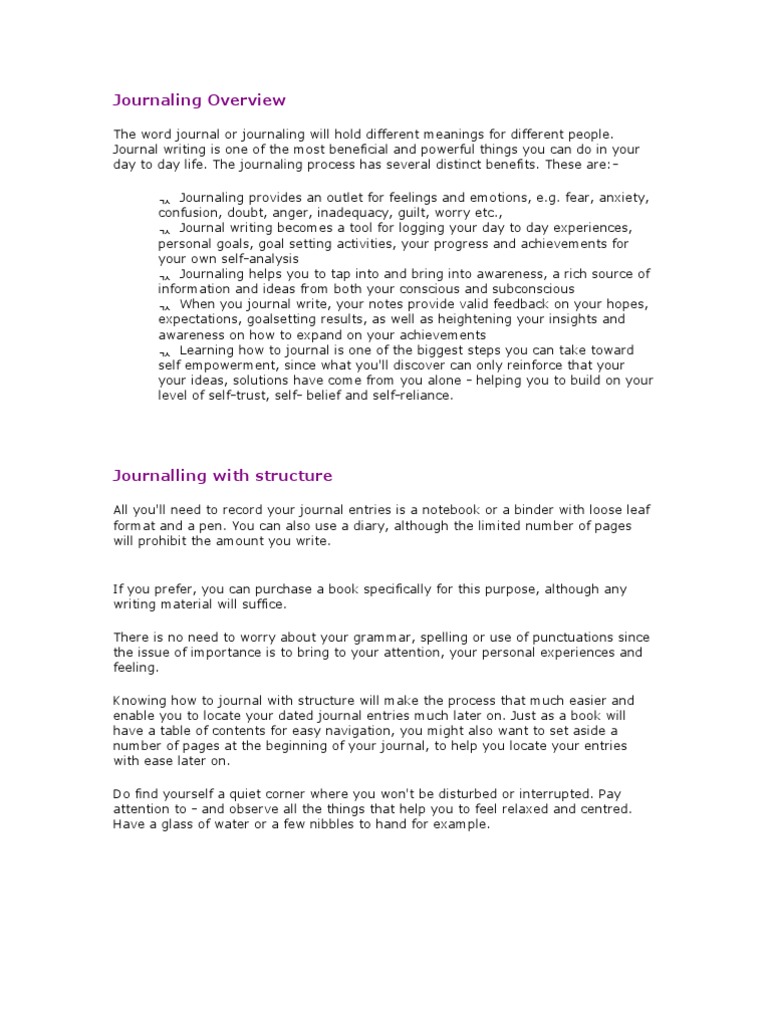 Journaling Overview

The word journal or journaling will hold different meanings for different people. Journal writing is one of the most beneficial and powerful things you can do in your day to day life. The journaling process has several distinct benefits. These are:-

Journaling provides an outlet for feelings and emotions, e.g. fear, anxiety, confusion, doubt, anger, inadequacy, guilt, worry etc.,
Journal writing becomes a tool for logging your day to day experiences, personal goals, goal setting activities, your progress and achievements for your own self-analysis
Journaling helps you to tap into and bring into awareness, a rich source of information and ideas from both your conscious and subconscious
When you journal write, your notes provide valid feedback on your hopes, expectations, goalsetting results, as well as heightening your insights and awareness on how to expand on your achievements
Learning how to journal is one of the biggest steps you can take toward self empowerment, since what you'll discover can only reinforce that your your ideas, solutions have come from you alone - helping you to build on your level of self-trust, self- belief and self-reliance.

Journalling with structure

All you'll need to record your journal entries is a notebook or a binder with loose leaf format and a pen. You can also use a diary, although the limited number of pages will prohibit the amount you write.

If you prefer, you can purchase a book specifically for this purpose, although any writing material will suffice.

There is no need to worry about your grammar, spelling or use of punctuations since the issue of importance is to bring to your attention, your personal experiences and feeling.

Knowing how to journal with structure will make the process that much easier and enable you to locate your dated journal entries much later on. Just as a book will have a table of contents for easy navigation, you might also want to set aside a number of pages at the beginning of your journal, to help you locate your entries with ease later on.

Do find yourself a quiet corner where you won't be disturbed or interrupted. Pay attention to - and observe all the things that help you to feel relaxed and centred. Have a glass of water or a few nibbles to hand for example.